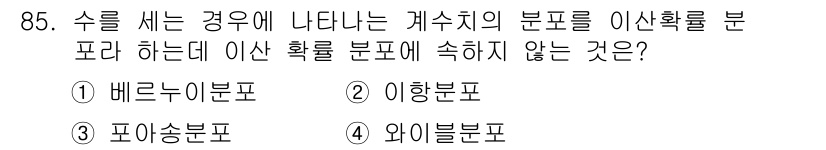 85. 수를 세는 경우에 나타나는 계수치의 분포를 이산확률 분포라 하는데 이산 확률 분포에 속하지 않는 것은?

① 베르누이분포 ② 이항분포

③ 포아송분포 ④ 와이블분포